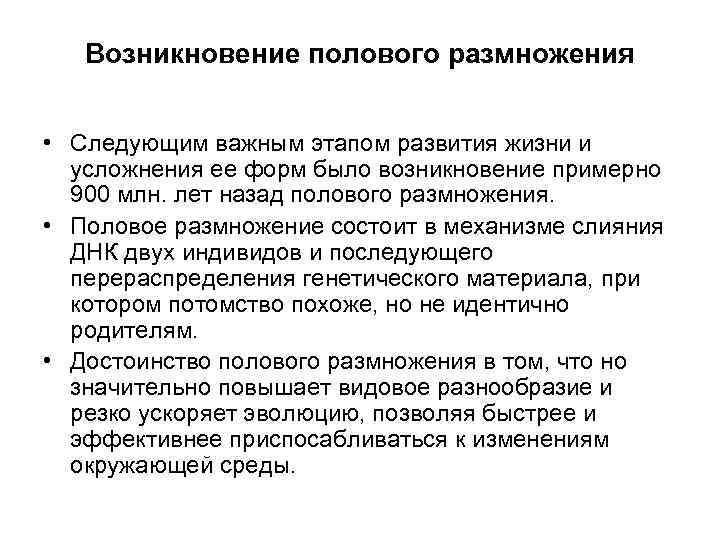 Возникновение полового размножения

• Следующим важным этапом развития жизни и усложнения ее форм было возникновение примерно 900 млн. лет назад полового размножения.

• Половое размножение состоит в механизме слияния ДНК двух индивидов и последующего перераспределения генетического материала, при котором потомство похоже, но не идентично родителям.

• Достоинство полового размножения в том, что но значительно повышает видовое разнообразие и резко ускоряет эволюцию, позволяя быстрее и эффективнее приспосабливаться к изменениям окружающей среды.